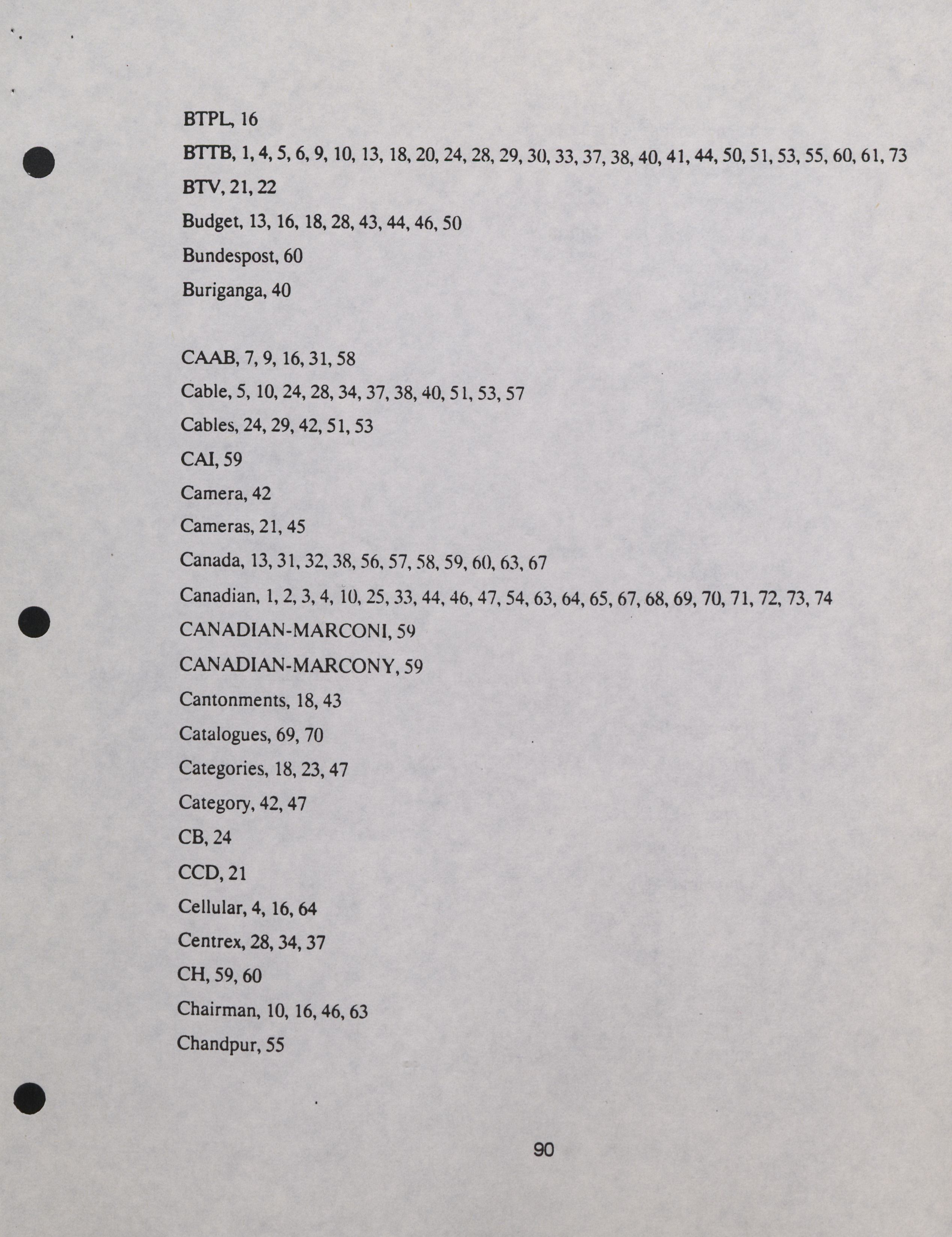 BTPL, 16

BTTB, 1, 4, 5, 6, 9, 10, 13, 18, 20, 24, 28, 29, 30, 33, 37, 38, 40, 41, 44, 50, 51, 53, 55, 60, 61, 73

BTV, 21, 22

Budget, 13, 16, 18, 28, 43, 44, 46, 50

Bundespost, 60

Buriganga, 40

CAAB, 7, 9, 16, 31, 58

Cable, 5, 10, 24, 28, 34, 37, 38, 40, 51, 53, 57

Cables, 24, 29, 42, 51, 53

CAI, 59

Camera, 42

Cameras, 21, 45

Canada, 13, 31, 32, 38, 56, 57, 58, 59, 60, 63, 67

Canadian, 1, 2, 3, 4, 10, 25, 33, 44, 46, 47, 54, 63, 64, 65, 67, 68, 69, 70, 71, 72, 73, 74

CANADIAN-MARCONI, 59

CANADIAN-MARCONY, 59

Cantonments, 18, 43

Catalogues, 69, 70

Categories, 18, 23, 47

Category, 42, 47

CB, 24

CCD, 21

Cellular, 4, 16, 64

Centrex, 28, 34, 37

CH, 59, 60

Chairman, 10, 16, 46, 63

Chandpur, 55

90